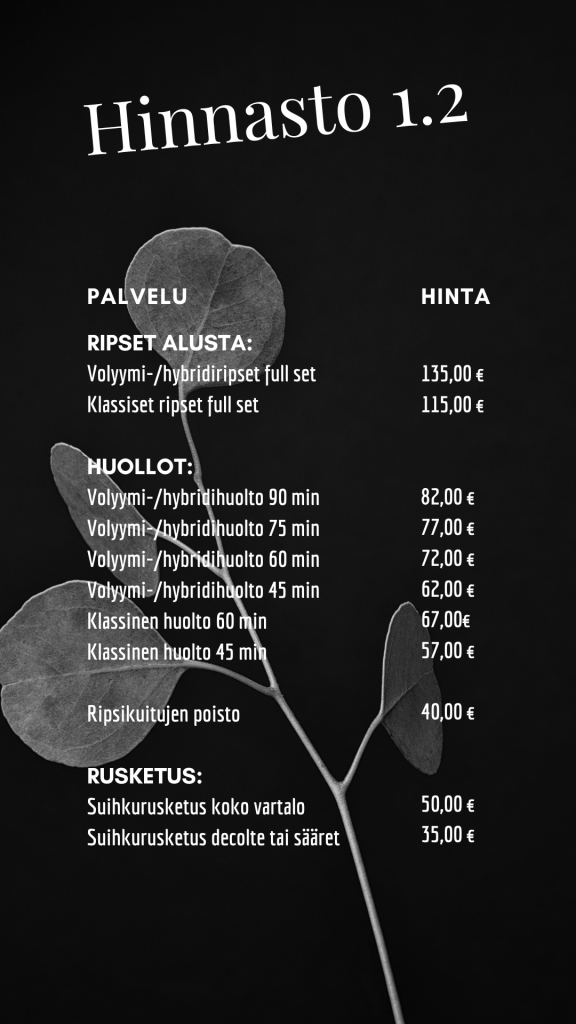 Hinnasto 1.2

| PALVELU | HINTA |
|---|---|
| **RIPSET ALUSTA:** | |
| Volyymi-/hybridiripset full set | 135,00 € |
| Klassiset ripset full set | 115,00 € |
| **HUOLLOT:** | |
| Volyymi-/hybridihuolto 90 min | 82,00 € |
| Volyymi-/hybridihuolto 75 min | 77,00 € |
| Volyymi-/hybridihuolto 60 min | 72,00 € |
| Volyymi-/hybridihuolto 45 min | 62,00 € |
| Klassinen huolto 60 min | 67,00€ |
| Klassinen huolto 45 min | 57,00 € |
| Ripsikuitujen poisto | 40,00 € |
| **RUSKETUS:** | |
| Suihkurusketus koko vartalo | 50,00 € |
| Suihkurusketus decolte tai sääret | 35,00 € |